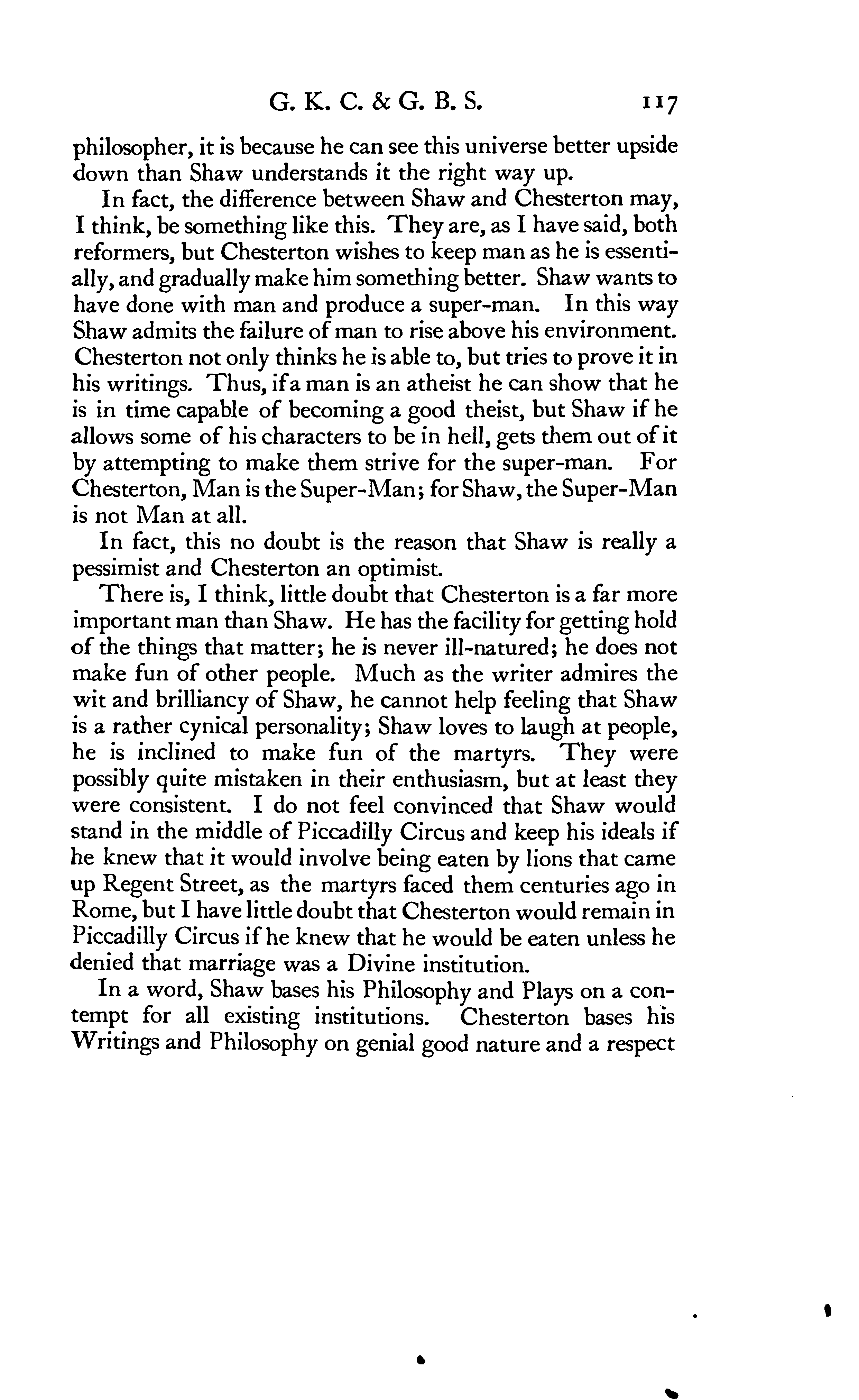 G. K. C. & G. B. S. 117

philosopher, it is because he can see this universe better upside down than Shaw understands it the right way up.

In fact, the difference between Shaw and Chesterton may, I think, be something like this. They are, as I have said, both reformers, but Chesterton wishes to keep man as he is essentially, and gradually make him something better. Shaw wants to have done with man and produce a super-man. In this way Shaw admits the failure of man to rise above his environment. Chesterton not only thinks he is able to, but tries to prove it in his writings. Thus, if a man is an atheist he can show that he is in time capable of becoming a good theist, but Shaw if he allows some of his characters to be in hell, gets them out of it by attempting to make them strive for the super-man. For Chesterton, Man is the Super-Man; for Shaw, the Super-Man is not Man at all.

In fact, this no doubt is the reason that Shaw is really a pessimist and Chesterton an optimist.

There is, I think, little doubt that Chesterton is a far more important man than Shaw. He has the facility for getting hold of the things that matter; he is never ill-natured; he does not make fun of other people. Much as the writer admires the wit and brilliancy of Shaw, he cannot help feeling that Shaw is a rather cynical personality; Shaw loves to laugh at people, he is inclined to make fun of the martyrs. They were possibly quite mistaken in their enthusiasm, but at least they were consistent. I do not feel convinced that Shaw would stand in the middle of Piccadilly Circus and keep his ideals if he knew that it would involve being eaten by lions that came up Regent Street, as the martyrs faced them centuries ago in Rome, but I have little doubt that Chesterton would remain in Piccadilly Circus if he knew that he would be eaten unless he denied that marriage was a Divine institution.

In a word, Shaw bases his Philosophy and Plays on a contempt for all existing institutions. Chesterton bases his Writings and Philosophy on genial good nature and a respect